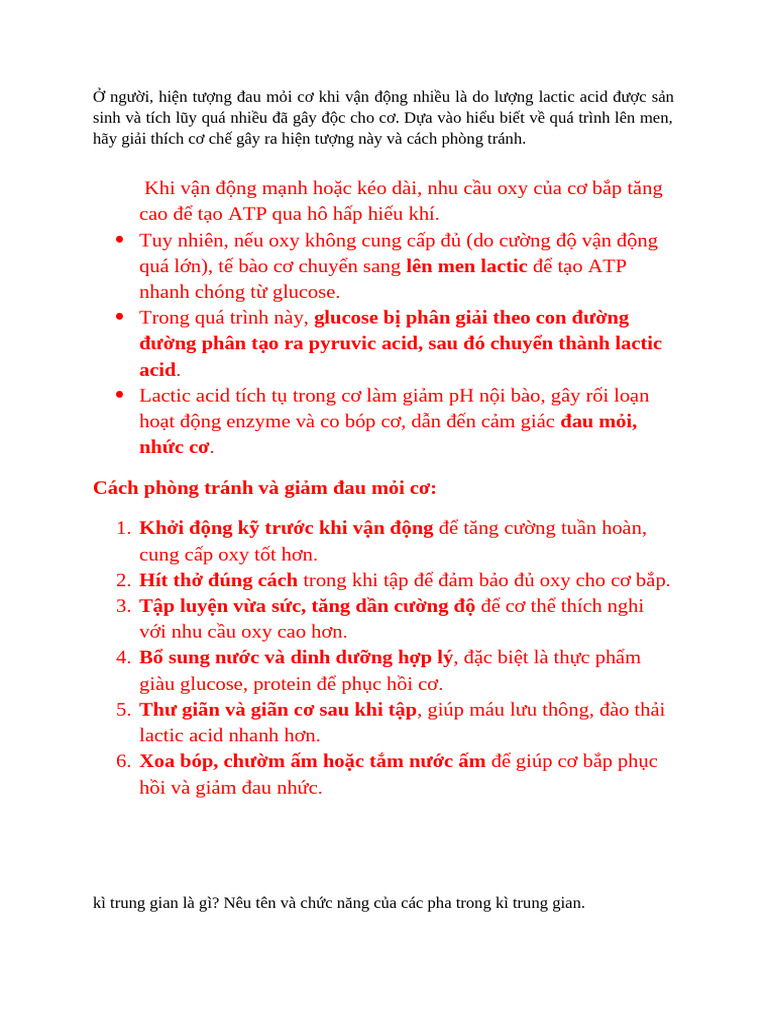 Ở người, hiện tượng đau mỏi cơ khi vận động nhiều là do lượng lactic acid được sản sinh và tích lũy quá nhiều đã gây độc cho cơ. Dựa vào hiểu biết về quá trình lên men, hãy giải thích cơ chế gây ra hiện tượng này và cách phòng tránh.

Khi vận động mạnh hoặc kéo dài, nhu cầu oxy của cơ bắp tăng cao để tạo ATP qua hô hấp hiếu khí.

• Tuy nhiên, nếu oxy không cung cấp đủ (do cường độ vận động quá lớn), tế bào cơ chuyển sang lên men lactic để tạo ATP nhanh chóng từ glucose.
• Trong quá trình này, glucose bị phân giải theo con đường đường phân tạo ra pyruvic acid, sau đó chuyển thành lactic acid.
• Lactic acid tích tụ trong cơ làm giảm pH nội bào, gây rối loạn hoạt động enzyme và co bóp cơ, dẫn đến cảm giác đau mỏi, nhức cơ.

Cách phòng tránh và giảm đau mỏi cơ:

1. Khởi động kỹ trước khi vận động để tăng cường tuần hoàn, cung cấp oxy tốt hơn.
2. Hít thở đúng cách trong khi tập để đảm bảo đủ oxy cho cơ bắp.
3. Tập luyện vừa sức, tăng dần cường độ để cơ thể thích nghi với nhu cầu oxy cao hơn.
4. Bổ sung nước và dinh dưỡng hợp lý, đặc biệt là thực phẩm giàu glucose, protein để phục hồi cơ.
5. Thư giãn và giãn cơ sau khi tập, giúp máu lưu thông, đào thải lactic acid nhanh hơn.
6. Xoa bóp, chườm ấm hoặc tắm nước ấm để giúp cơ bắp phục hồi và giảm đau nhức.

kì trung gian là gì? Nêu tên và chức năng của các pha trong kì trung gian.